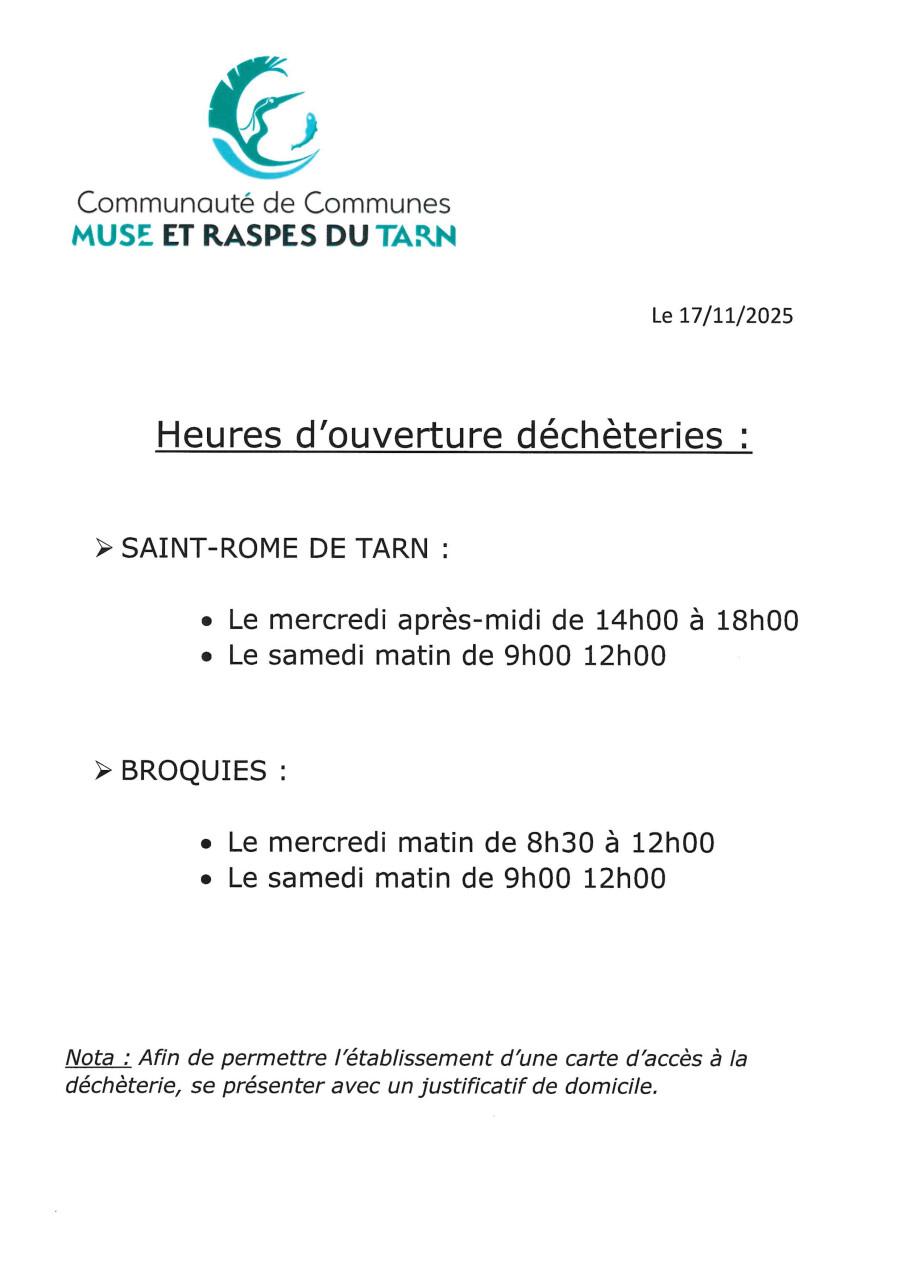 Communauté de Communes
MUSE ET RASPES DU TARN

Le 17/11/2025

Heures d'ouverture déchèteries :

➢ SAINT-ROME DE TARN :

• Le mercredi après-midi de 14h00 à 18h00
• Le samedi matin de 9h00 12h00

➢ BROQUIES :

• Le mercredi matin de 8h30 à 12h00
• Le samedi matin de 9h00 12h00

Nota : Afin de permettre l'établissement d'une carte d'accès à la déchèterie, se présenter avec un justificatif de domicile.